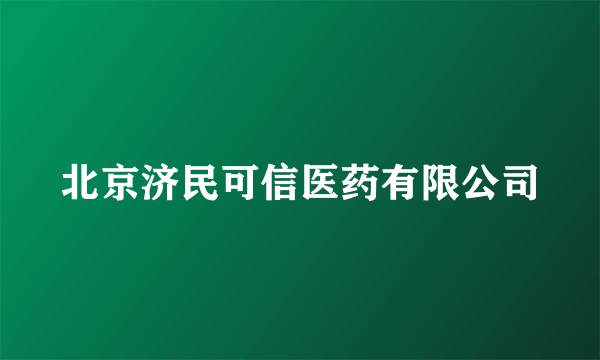 北京济民可信医药有限公司